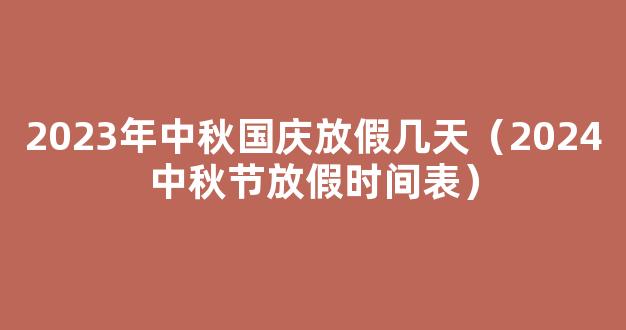 2023年中秋国庆放假几天（2024中秋节放假时间表）